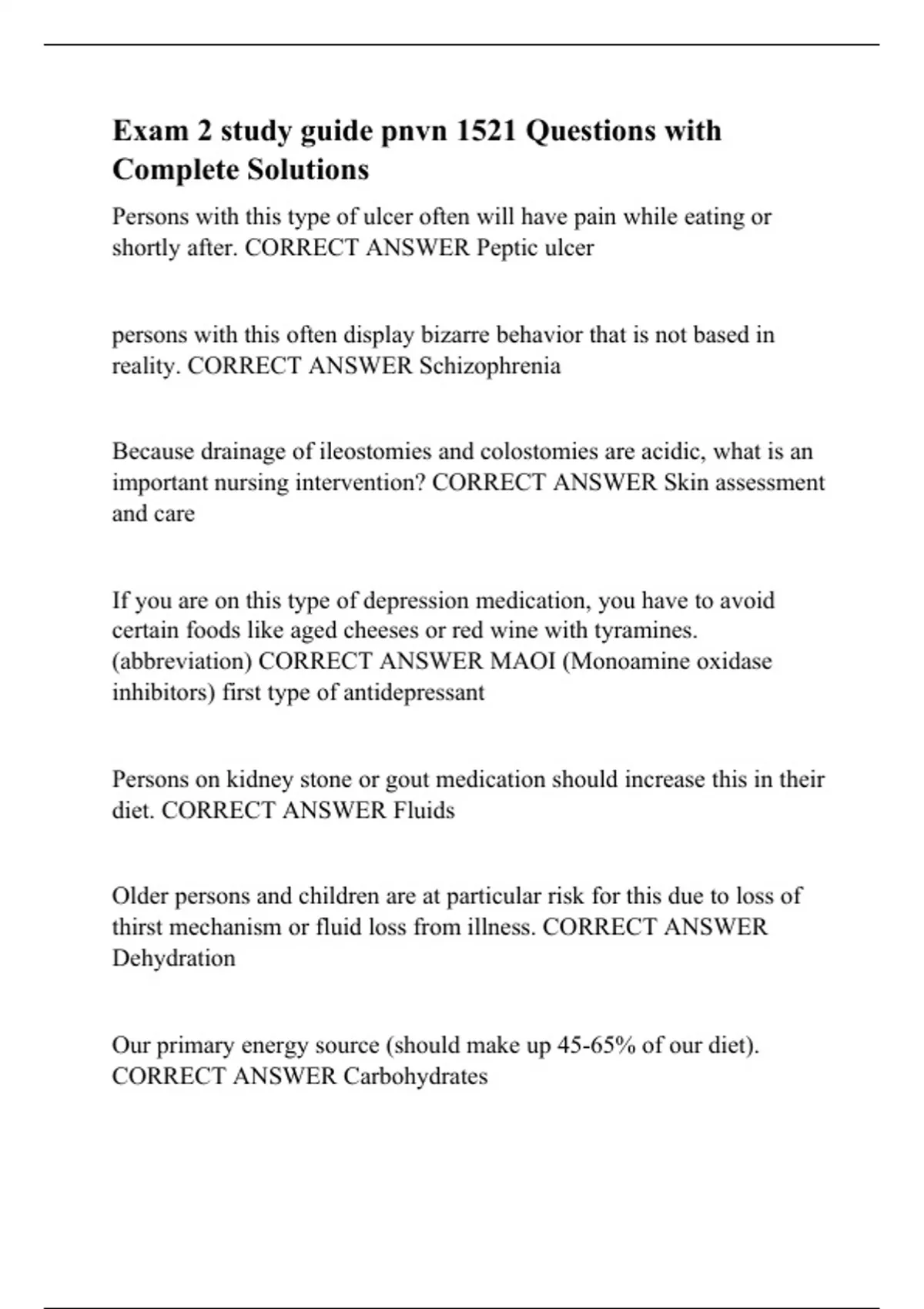 Exam 2 study guide pnvn 1521 Questions with Complete Solutions

Persons with this type of ulcer often will have pain while eating or shortly after. CORRECT ANSWER Peptic ulcer

persons with this often display bizarre behavior that is not based in reality. CORRECT ANSWER Schizophrenia

Because drainage of ileostomies and colostomies are acidic, what is an important nursing intervention? CORRECT ANSWER Skin assessment and care

If you are on this type of depression medication, you have to avoid certain foods like aged cheeses or red wine with tyramines. (abbreviation) CORRECT ANSWER MAOI (Monoamine oxidase inhibitors) first type of antidepressant

Persons on kidney stone or gout medication should increase this in their diet. CORRECT ANSWER Fluids

Older persons and children are at particular risk for this due to loss of thirst mechanism or fluid loss from illness. CORRECT ANSWER Dehydration

Our primary energy source (should make up 45-65% of our diet). CORRECT ANSWER Carbohydrates